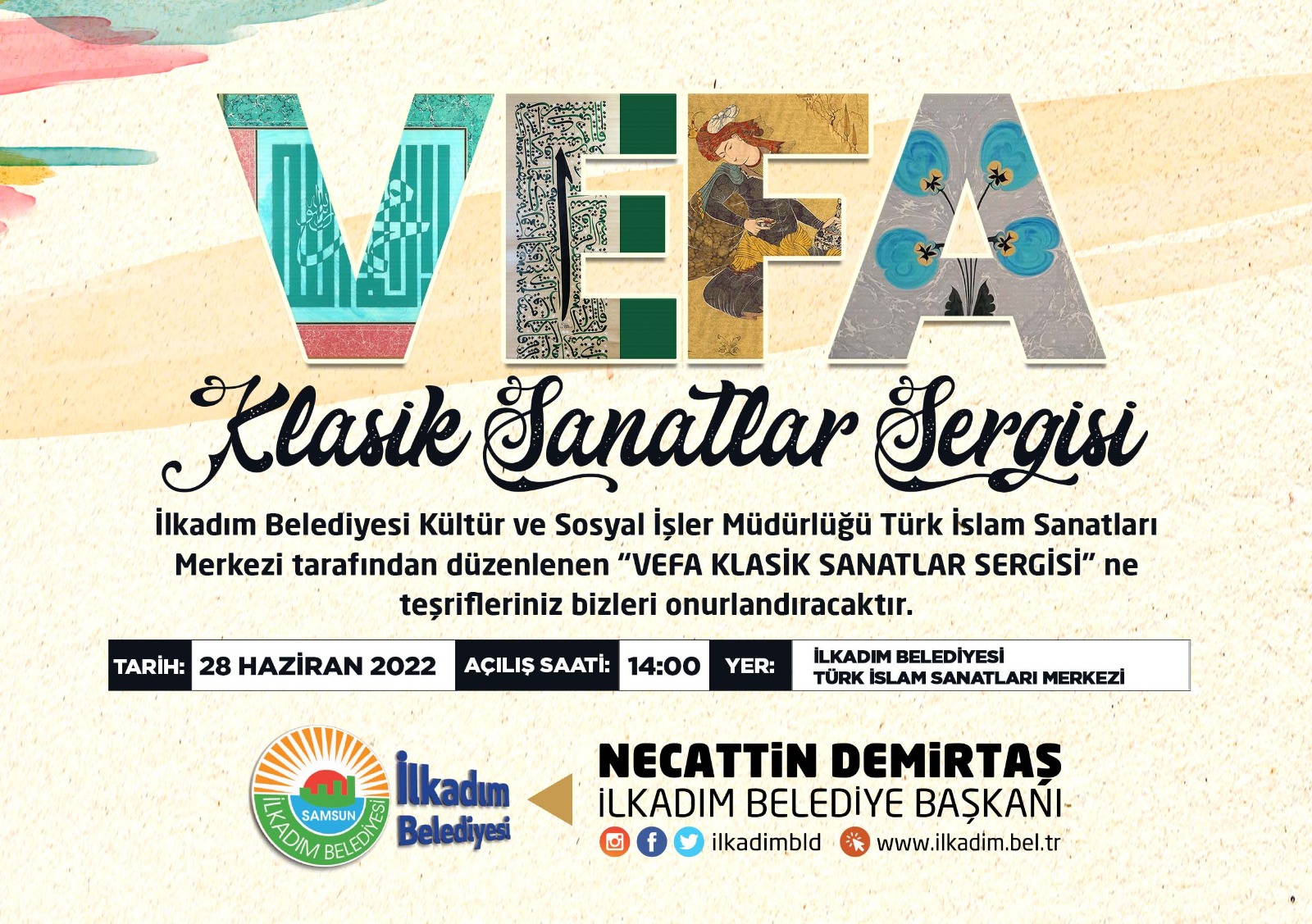 VEFA

Klasik Sanatlar Sergisi

İlkadım Belediyesi Kültür ve Sosyal İşler Müdürlüğü Türk İslam Sanatları Merkezi tarafından düzenlenen "VEFA KLASİK SANATLAR SERGİSİ" ne teşrifleriniz bizleri onurlandıracaktır.

TARİH: 28 HAZİRAN 2022 AÇILIŞ SAATİ: 14:00 YER: İLKADIM BELEDİYESİ TÜRK İSLAM SANATLARI MERKEZİ

SAMSUN
İLKADIM BELEDİYESİ

İlkadım Belediyesi

NECATTİN DEMİRTAŞ
İLKADIM BELEDİYE BAŞKANI
ilkadimbld www.ilkadim.bel.tr